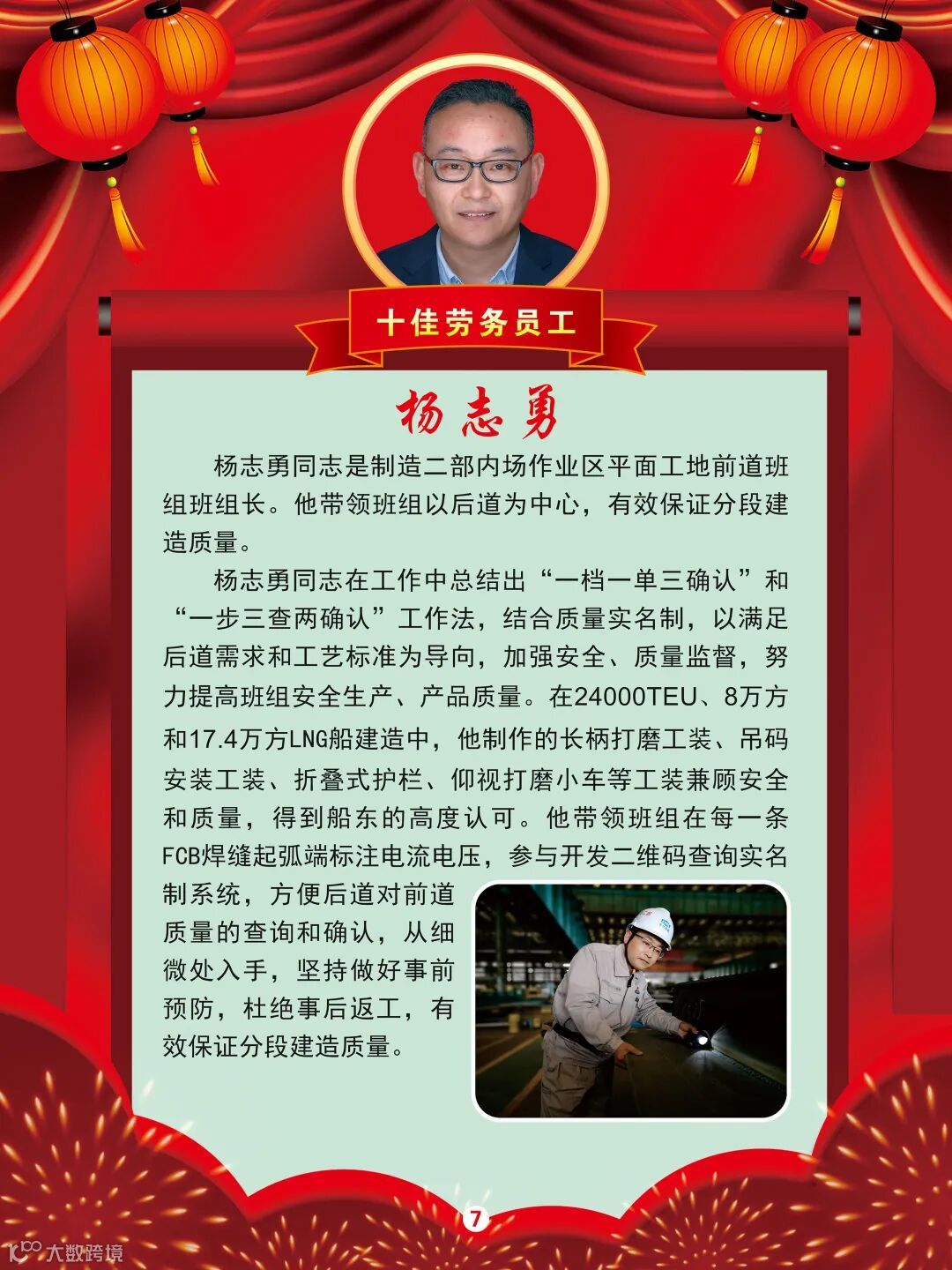 十佳劳务员工

杨志勇

杨志勇同志是制造二部内场作业区平面工地前道班组班组长。他带领班组以后道为中心，有效保证分段建造质量。

杨志勇同志在工作中总结出“一档一单三确认”和“一步三查两确认”工作法，结合质量实名制，以满足后道需求和工艺标准为导向，加强安全、质量监督，努力提高班组安全生产、产品质量。在24000TEU、8万方和17.4万方LNG船建造中，他制作的长柄打磨工装、吊码安装工装、折叠式护栏、仰视打磨小车等工装兼顾安全和质量，得到船东的高度认可。他带领班组在每一条FCB焊缝起弧端标注电流电压，参与开发二维码查询实名制系统，方便后道对前道质量的查询和确认，从细微处入手，坚持做好事前预防，杜绝事后返工，有效保证分段建造质量。

7

大数跨境